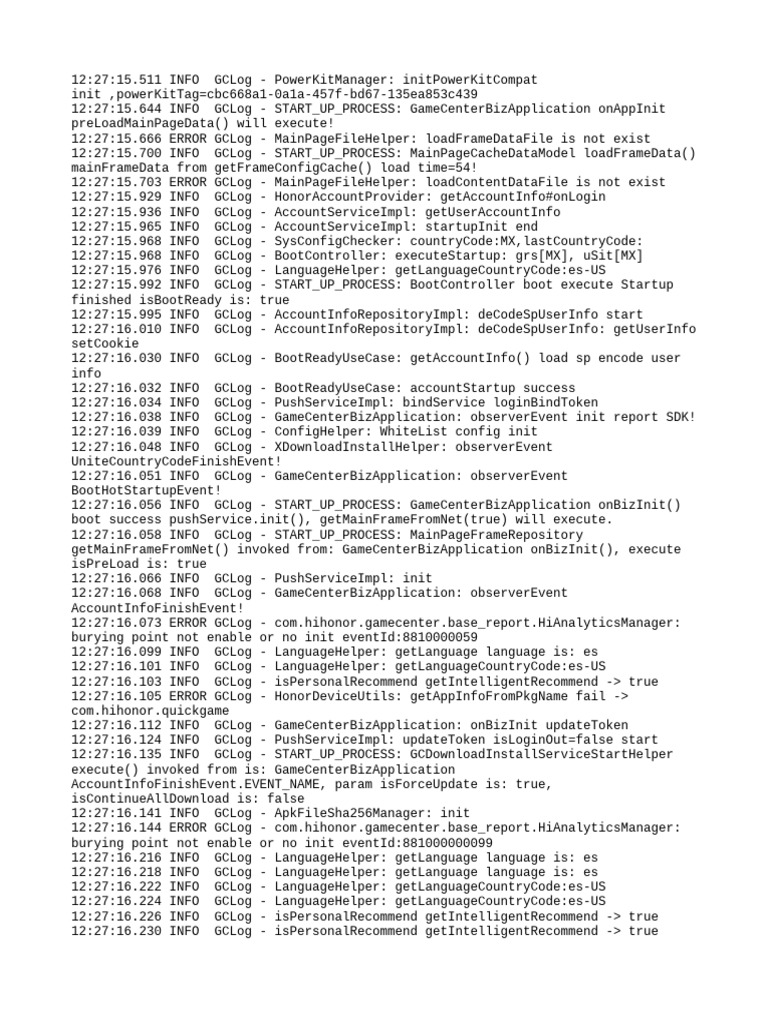 12:27:15.511 INFO  GCLog - PowerKitManager: initPowerKitCompat init ,powerKitTag=cbc668a1-0a1a-457f-bd67-135ea853c439
12:27:15.644 INFO  GCLog - START_UP_PROCESS: GameCenterBizApplication onAppInit preLoadMainPageData() will execute!
12:27:15.666 ERROR GCLog - MainPageFileHelper: loadFrameDataFile is not exist
12:27:15.700 INFO  GCLog - START_UP_PROCESS: MainPageCacheDataModel loadFrameData() mainFrameData from getFrameConfigCache() load time=54!
12:27:15.703 ERROR GCLog - MainPageFileHelper: loadContentDataFile is not exist
12:27:15.929 INFO  GCLog - HonorAccountProvider: getAccountInfo#onLogin
12:27:15.936 INFO  GCLog - AccountServiceImpl: getUserAccountInfo
12:27:15.965 INFO  GCLog - AccountServiceImpl: startupInit end
12:27:15.968 INFO  GCLog - SysConfigChecker: countryCode:MX,lastCountryCode:
12:27:15.968 INFO  GCLog - BootController: executeStartup: grs[MX], uSit[MX]
12:27:15.976 INFO  GCLog - LanguageHelper: getLanguageCountryCode:es-US
12:27:15.992 INFO  GCLog - START_UP_PROCESS: BootController boot execute Startup finished isBootReady is: true
12:27:15.995 INFO  GCLog - AccountInfoRepositoryImpl: deCodeSpUserInfo start
12:27:16.010 INFO  GCLog - AccountInfoRepositoryImpl: deCodeSpUserInfo: getUserInfo setCookie
12:27:16.030 INFO  GCLog - BootReadyUseCase: getAccountInfo() load sp encode user info
12:27:16.032 INFO  GCLog - BootReadyUseCase: accountStartup success
12:27:16.034 INFO  GCLog - PushServiceImpl: bindService loginBindToken
12:27:16.038 INFO  GCLog - GameCenterBizApplication: observerEvent init report SDK!
12:27:16.039 INFO  GCLog - ConfigHelper: WhiteList config init
12:27:16.048 INFO  GCLog - XDownloadInstallHelper: observerEvent UniteCountryCodeFinishEvent!
12:27:16.051 INFO  GCLog - GameCenterBizApplication: observerEvent BootHotStartupEvent!
12:27:16.056 INFO  GCLog - START_UP_PROCESS: GameCenterBizApplication onBizInit() boot success pushService.init(), getMainFrameFromNet(true) will execute.
12:27:16.058 INFO  GCLog - START_UP_PROCESS: MainPageFrameRepository getMainFrameFromNet() invoked from: GameCenterBizApplication onBizInit(), execute isPreLoad is: true
12:27:16.066 INFO  GCLog - PushServiceImpl: init
12:27:16.068 INFO  GCLog - GameCenterBizApplication: observerEvent AccountInfoFinishEvent!
12:27:16.073 ERROR GCLog - com.hihonor.gamecenter.base_report.HiAnalyticsManager: burying point not enable or no init eventId:8810000059
12:27:16.099 INFO  GCLog - LanguageHelper: getLanguage language is: es
12:27:16.101 INFO  GCLog - LanguageHelper: getLanguageCountryCode:es-US
12:27:16.103 INFO  GCLog - isPersonalRecommend getIntelligentRecommend -> true
12:27:16.105 ERROR GCLog - HonorDeviceUtils: getAppInfoFromPkgName fail -> com.hihonor.quickgame
12:27:16.112 INFO  GCLog - GameCenterBizApplication: onBizInit updateToken
12:27:16.124 INFO  GCLog - PushServiceImpl: updateToken isLoginOut=false start
12:27:16.135 INFO  GCLog - START_UP_PROCESS: GCDownloadInstallServiceStartHelper execute() invoked from is: GameCenterBizApplication AccountInfoFinishEvent.EVENT_NAME, param isForceUpdate is: true, isContinueAllDownload is: false
12:27:16.141 INFO  GCLog - ApkFileSha256Manager: init
12:27:16.144 ERROR GCLog - com.hihonor.gamecenter.base_report.HiAnalyticsManager: burying point not enable or no init eventId:881000000099
12:27:16.216 INFO  GCLog - LanguageHelper: getLanguage language is: es
12:27:16.218 INFO  GCLog - LanguageHelper: getLanguage language is: es
12:27:16.222 INFO  GCLog - LanguageHelper: getLanguageCountryCode:es-US
12:27:16.224 INFO  GCLog - LanguageHelper: getLanguageCountryCode:es-US
12:27:16.226 INFO  GCLog - isPersonalRecommend getIntelligentRecommend -> true
12:27:16.230 INFO  GCLog - isPersonalRecommend getIntelligentRecommend -> true